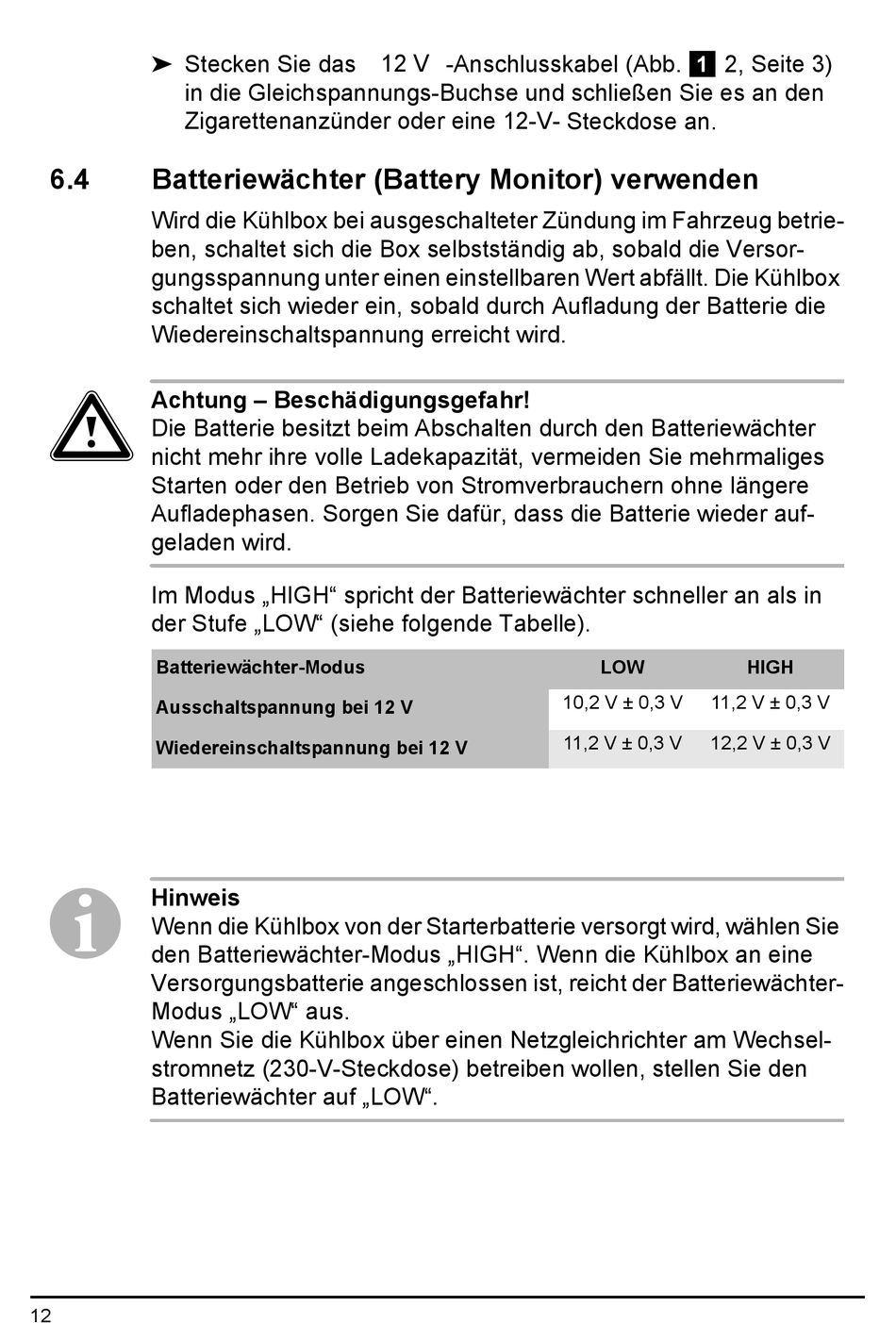 ➤ Stecken Sie das 12 V -Anschlusskabel (Abb. 1 2, Seite 3) in die Gleichspannungs-Buchse und schließen Sie es an den Zigarettenanzünder oder eine 12-V- Steckdose an.

6.4 Batteriewächter (Battery Monitor) verwenden

Wird die Kühlbox bei ausgeschalteter Zündung im Fahrzeug betrieben, schaltet sich die Box selbstständig ab, sobald die Versorgungsspannung unter einen einstellbaren Wert abfällt. Die Kühlbox schaltet sich wieder ein, sobald durch Aufladung der Batterie die Wiedereinschaltspannung erreicht wird.

Achtung – Beschädigungsgefahr!
Die Batterie besitzt beim Abschalten durch den Batteriewächter nicht mehr ihre volle Ladekapazität, vermeiden Sie mehrmaliges Starten oder den Betrieb von Stromverbrauchern ohne längere Aufladephasen. Sorgen Sie dafür, dass die Batterie wieder aufgeladen wird.

Im Modus „HIGH“ spricht der Batteriewächter schneller an als in der Stufe „LOW“ (siehe folgende Tabelle).

| Batteriewächter-Modus | LOW | HIGH |
|---|---|---|
| Ausschaltspannung bei 12 V | 10,2 V ± 0,3 V | 11,2 V ± 0,3 V |
| Wiedereinschaltspannung bei 12 V | 11,2 V ± 0,3 V | 12,2 V ± 0,3 V |

Hinweis
Wenn die Kühlbox von der Starterbatterie versorgt wird, wählen Sie den Batteriewächter-Modus „HIGH“. Wenn die Kühlbox an eine Versorgungsbatterie angeschlossen ist, reicht der Batteriewächter-Modus „LOW“ aus.
Wenn Sie die Kühlbox über einen Netzgleichrichter am Wechselstromnetz (230-V-Steckdose) betreiben wollen, stellen Sie den Batteriewächter auf „LOW“.

12